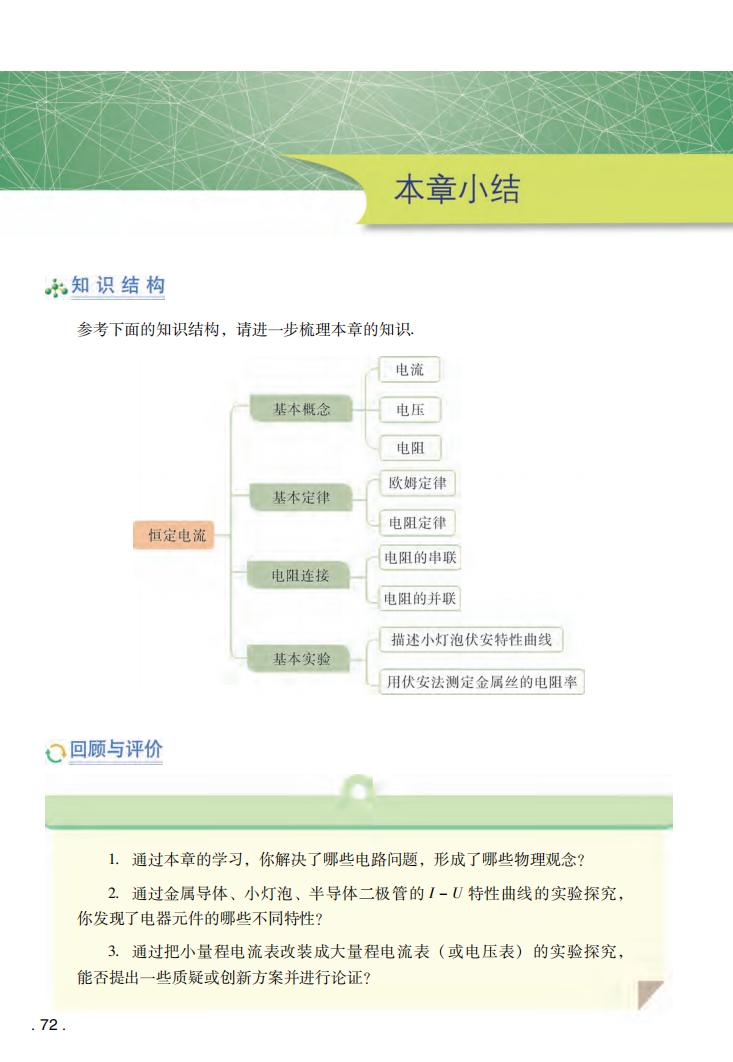 本章小结

知识结构

参考下面的知识结构，请进一步梳理本章的知识.

恒定电流

基本概念

电流

电压

电阻

基本定律

欧姆定律

电阻定律

电阻连接

电阻的串联

电阻的并联

基本实验

描述小灯泡伏安特性曲线

用伏安法测定金属丝的电阻率

回顾与评价

1. 通过本章的学习，你解决了哪些电路问题，形成了哪些物理观念？

2. 通过金属导体、小灯泡、半导体二极管的 $I-U$ 特性曲线的实验探究，你发现了电器元件的哪些不同特性？

3. 通过把小量程电流表改装成大量程电流表（或电压表）的实验探究，能否提出一些质疑或创新方案并进行论证？

. 72 .